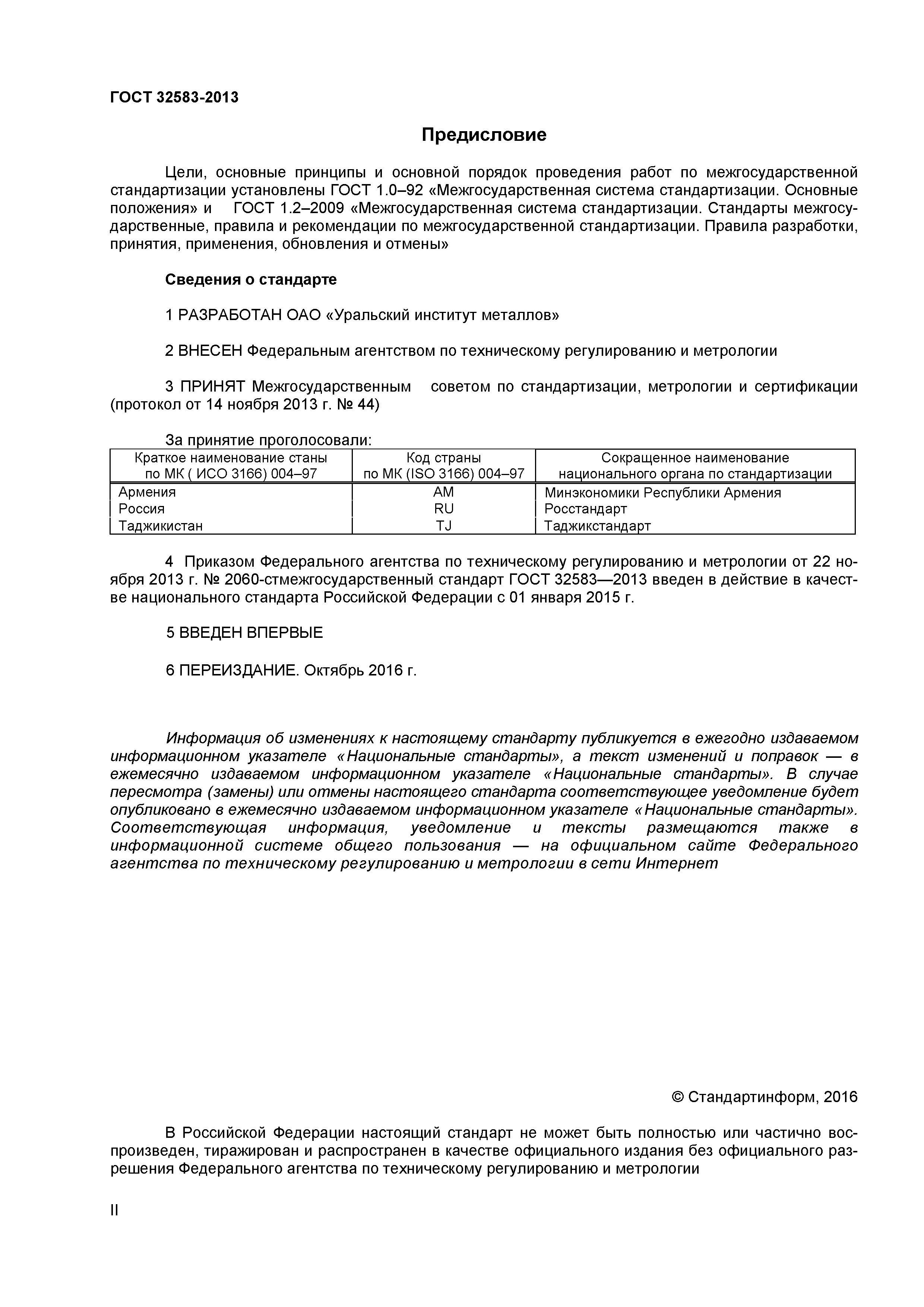 ГОСТ 32583-2013

Предисловие

Цели, основные принципы и основной порядок проведения работ по межгосударственной стандартизации установлены ГОСТ 1.0–92 «Межгосударственная система стандартизации. Основные положения» и ГОСТ 1.2–2009 «Межгосударственная система стандартизации. Стандарты межгосударственные, правила и рекомендации по межгосударственной стандартизации. Правила разработки, принятия, применения, обновления и отмены»

Сведения о стандарте

1 РАЗРАБОТАН ОАО «Уральский институт металлов»

2 ВНЕСЕН Федеральным агентством по техническому регулированию и метрологии

3 ПРИНЯТ Межгосударственным советом по стандартизации, метрологии и сертификации (протокол от 14 ноября 2013 г. № 44)

За принятие проголосовали:

| Краткое наименование станы по МК ( ИСО 3166) 004–97 | Код страны по МК (ISO 3166) 004–97 | Сокращенное наименование национального органа по стандартизации |
|---|---|---|
| Армения | AM | Минэкономики Республики Армения |
| Россия | RU | Росстандарт |
| Таджикистан | TJ | Таджикстандарт |

4 Приказом Федерального агентства по техническому регулированию и метрологии от 22 ноября 2013 г. № 2060-стмежгосударственный стандарт ГОСТ 32583—2013 введен в действие в качестве национального стандарта Российской Федерации с 01 января 2015 г.

5 ВВЕДЕН ВПЕРВЫЕ

6 ПЕРЕИЗДАНИЕ. Октябрь 2016 г.

Информация об изменениях к настоящему стандарту публикуется в ежегодно издаваемом информационном указателе «Национальные стандарты», а текст изменений и поправок — в ежемесячно издаваемом информационном указателе «Национальные стандарты». В случае пересмотра (замены) или отмены настоящего стандарта соответствующее уведомление будет опубликовано в ежемесячно издаваемом информационном указателе «Национальные стандарты». Соответствующая информация, уведомление и тексты размещаются также в информационной системе общего пользования — на официальном сайте Федерального агентства по техническому регулированию и метрологии в сети Интернет

© Стандартинформ, 2016

В Российской Федерации настоящий стандарт не может быть полностью или частично воспроизведен, тиражирован и распространен в качестве официального издания без официального разрешения Федерального агентства по техническому регулированию и метрологии

II